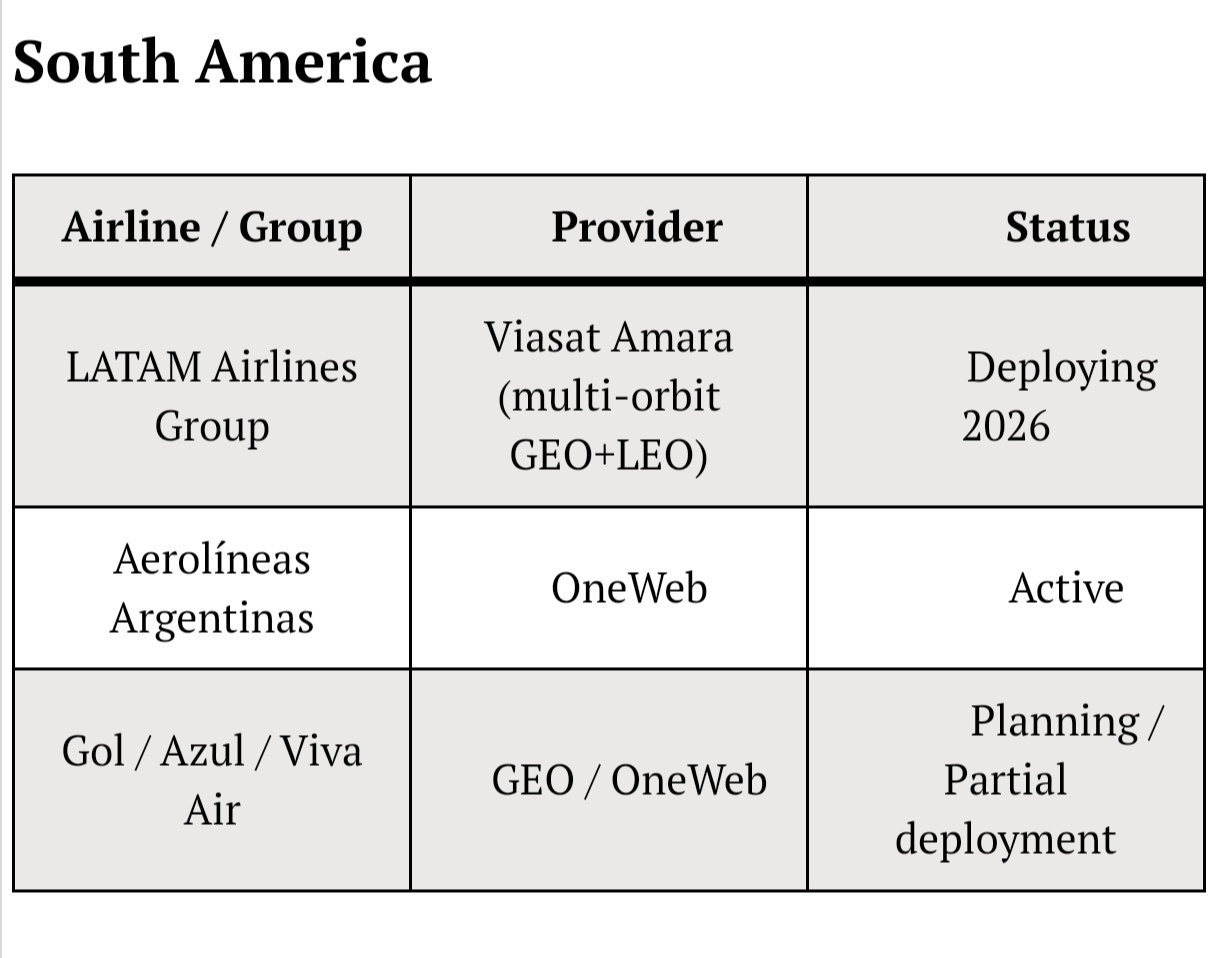 South America

| Airline / Group | Provider | Status |
|---|---|---|
| LATAM Airlines Group | Viasat Amara (multi-orbit GEO+LEO) | Deploying 2026 |
| Aerolíneas Argentinas | OneWeb | Active |
| Gol / Azul / Viva Air | GEO / OneWeb | Planning / Partial deployment |